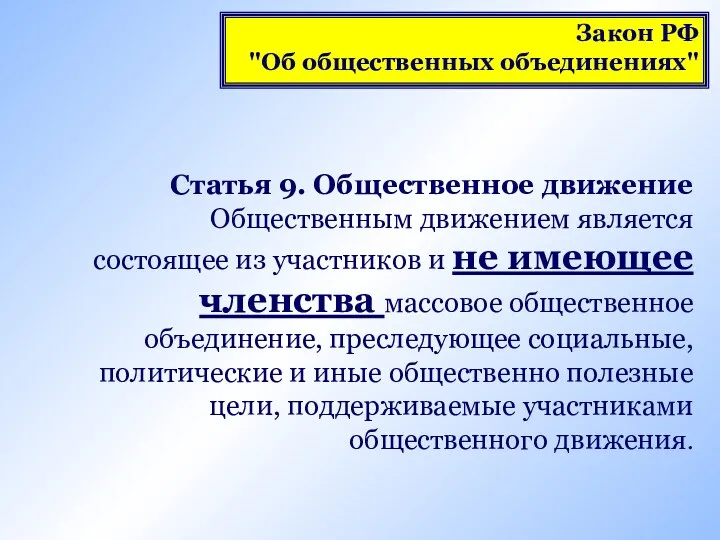 Закон РФ
"Об общественных объединениях"

Статья 9. Общественное движение
Общественным движением является состоящее из участников и не имеющее членства массовое общественное объединение, преследующее социальные, политические и иные общественно полезные цели, поддерживаемые участниками общественного движения.